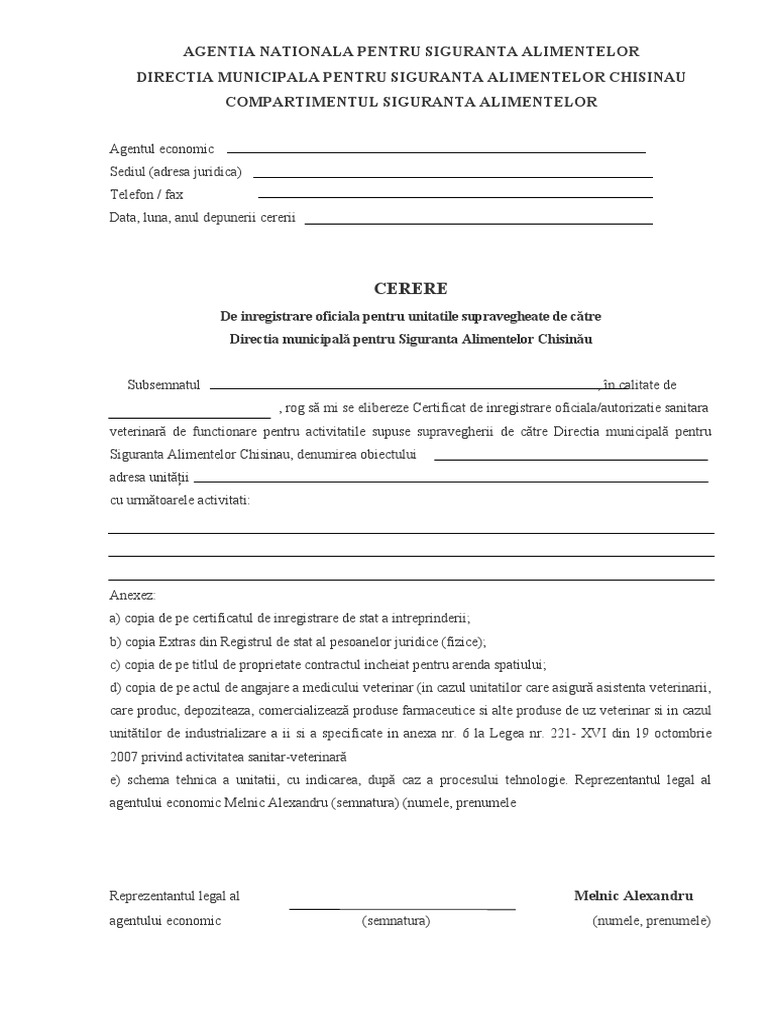 AGENTIA NATIONALA PENTRU SIGURANTA ALIMENTELOR
DIRECTIA MUNICIPALA PENTRU SIGURANTA ALIMENTELOR CHISINAU
COMPARTIMENTUL SIGURANTA ALIMENTELOR

Agentul economic
Sediul (adresa juridica)
Telefon / fax
Data, luna, anul depunerii cererii

CERERE
De inregistrare oficiala pentru unitatile supravegheate de către
Directia municipală pentru Siguranta Alimentelor Chisinău

Subsemnatul , în calitate de , rog să mi se elibereze Certificat de inregistrare oficiala/autorizatie sanitara veterinară de functionare pentru activitatile supuse supravegherii de către Directia municipală pentru Siguranta Alimentelor Chisinau, denumirea obiectului
adresa unității
cu următoarele activitati:

Anexez:
a) copia de pe certificatul de inregistrare de stat a intreprinderii;
b) copia Extras din Registrul de stat al pesoanelor juridice (fizice);
c) copia de pe titlul de proprietate contractul incheiat pentru arenda spatiului;
d) copia de pe actul de angajare a medicului veterinar (in cazul unitatilor care asigură asistenta veterinarii, care produc, depoziteaza, comercializează produse farmaceutice si alte produse de uz veterinar si in cazul unitătilor de industrializare a ii si a specificate in anexa nr. 6 la Legea nr. 221- XVI din 19 octombrie 2007 privind activitatea sanitar-veterinară
e) schema tehnica a unitatii, cu indicarea, după caz a procesului tehnologie. Reprezentantul legal al agentului economic Melnic Alexandru (semnatura) (numele, prenumele

Reprezentantul legal al agentului economic
(semnatura)
Melnic Alexandru
(numele, prenumele)